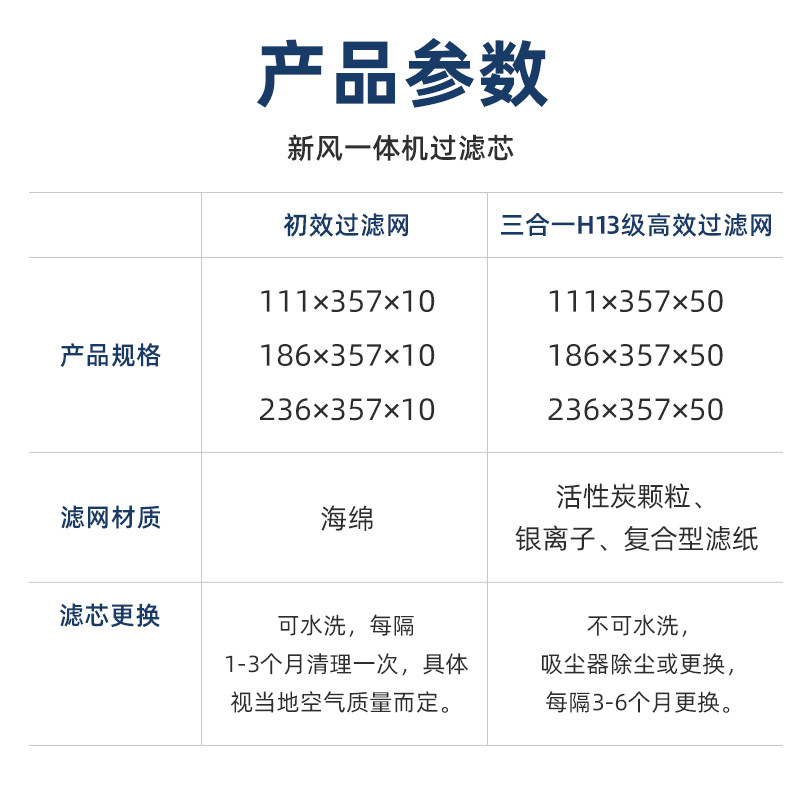 产品参数

新风一体机过滤芯

|  | 初效过滤网 | 三合一H13级高效过滤网 |
|---|---|---|
| 产品规格 | 111×357×10 186×357×10 236×357×10 | 111×357×50 186×357×50 236×357×50 |
| 滤网材质 | 海绵 | 活性炭颗粒、银离子、复合型滤纸 |
| 滤芯更换 | 可水洗，每隔1-3个月清理一次，具体视当地空气质量而定。 | 不可水洗，吸尘器除尘或更换，每隔3-6个月更换。 |